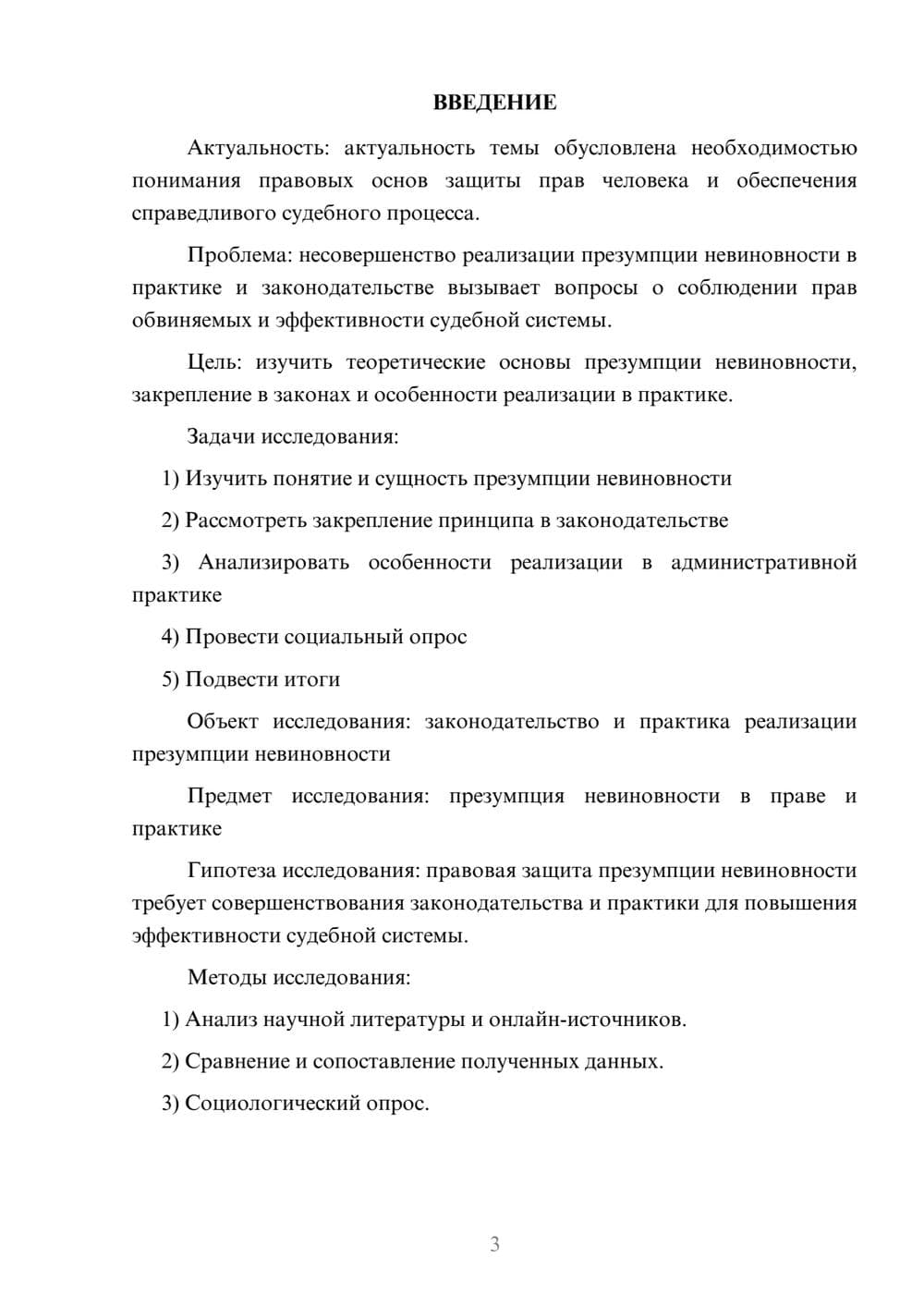 ВВЕДЕНИЕ

Актуальность: актуальность темы обусловлена необходимостью понимания правовых основ защиты прав человека и обеспечения справедливого судебного процесса.

Проблема: несовершенство реализации презумпции невиновности в практике и законодательстве вызывает вопросы о соблюдении прав обвиняемых и эффективности судебной системы.

Цель: изучить теоретические основы презумпции невиновности, закрепление в законах и особенности реализации в практике.

Задачи исследования:

1) Изучить понятие и сущность презумпции невиновности

2) Рассмотреть закрепление принципа в законодательстве

3) Анализировать особенности реализации в административной практике

4) Провести социальный опрос

5) Подвести итоги

Объект исследования: законодательство и практика реализации презумпции невиновности

Предмет исследования: презумпция невиновности в праве и практике

Гипотеза исследования: правовая защита презумпции невиновности требует совершенствования законодательства и практики для повышения эффективности судебной системы.

Методы исследования:

1) Анализ научной литературы и онлайн-источников.

2) Сравнение и сопоставление полученных данных.

3) Социологический опрос.

3